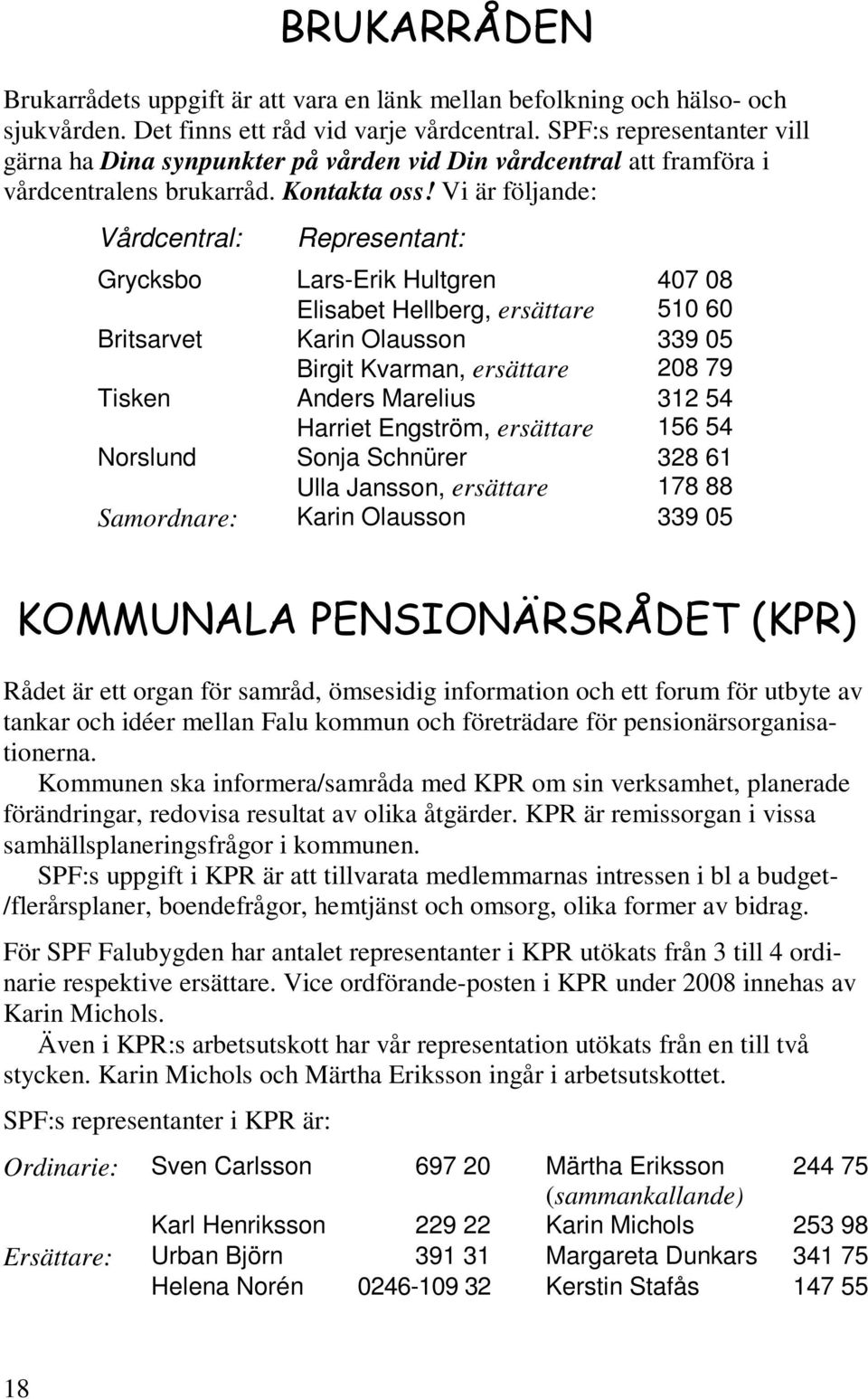 BRUKARRÅDEN

Brukarrådets uppgift är att vara en länk mellan befolkning och hälso- och sjukvården. Det finns ett råd vid varje vårdcentral. SPF:s representanter vill gärna ha Dina synpunkter på vården vid Din vårdcentral att framföra i vårdcentralens brukarråd. Kontakta oss! Vi är följande:

| Vårdcentral: | Representant: | |
|---|---|---|
| Grycksbo | Lars-Erik Hultgren | 407 08 |
| | Elisabet Hellberg, ersättare | 510 60 |
| Britsarvet | Karin Olausson | 339 05 |
| | Birgit Kvarman, ersättare | 208 79 |
| Tisken | Anders Marelius | 312 54 |
| | Harriet Engström, ersättare | 156 54 |
| Norslund | Sonja Schnürer | 328 61 |
| | Ulla Jansson, ersättare | 178 88 |
| Samordnare: | Karin Olausson | 339 05 |

KOMMUNALA PENSIONÄRSRÅDET (KPR)

Rådet är ett organ för samråd, ömsesidig information och ett forum för utbyte av tankar och idéer mellan Falu kommun och företrädare för pensionärsorganisationerna.

Kommunen ska informera/samråda med KPR om sin verksamhet, planerade förändringar, redovisa resultat av olika åtgärder. KPR är remissorgan i vissa samhällsplaneringsfrågor i kommunen.

SPF:s uppgift i KPR är att tillvarata medlemmarnas intressen i bl a budget-/flerårsplaner, boendefrågor, hemtjänst och omsorg, olika former av bidrag.

För SPF Falubygden har antalet representanter i KPR utökats från 3 till 4 ordinarie respektive ersättare. Vice ordförande-posten i KPR under 2008 innehas av Karin Michols.

Även i KPR:s arbetsutskott har vår representation utökats från en till två stycken. Karin Michols och Märtha Eriksson ingår i arbetsutskottet.

SPF:s representanter i KPR är:

| | | | | |
|---|---|---|---|---|
| Ordinarie: | Sven Carlsson | 697 20 | Märtha Eriksson (sammankallande) | 244 75 |
| | Karl Henriksson | 229 22 | Karin Michols | 253 98 |
| Ersättare: | Urban Björn | 391 31 | Margareta Dunkars | 341 75 |
| | Helena Norén | 0246-109 32 | Kerstin Stafås | 147 55 |

18